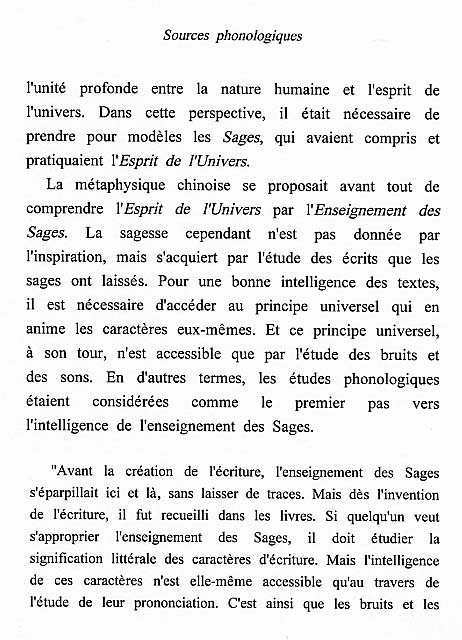 Sources phonologiques

l'unité profonde entre la nature humaine et l'esprit de l'univers. Dans cette perspective, il était nécessaire de prendre pour modèles les Sages, qui avaient compris et pratiquaient l'Esprit de l'Univers.

La métaphysique chinoise se proposait avant tout de comprendre l'Esprit de l'Univers par l'Enseignement des Sages. La sagesse cependant n'est pas donnée par l'inspiration, mais s'acquiert par l'étude des écrits que les sages ont laissés. Pour une bonne intelligence des textes, il est nécessaire d'accéder au principe universel qui en anime les caractères eux-mêmes. Et ce principe universel, à son tour, n'est accessible que par l'étude des bruits et des sons. En d'autres termes, les études phonologiques étaient considérées comme le premier pas vers l'intelligence de l'enseignement des Sages.

"Avant la création de l'écriture, l'enseignement des Sages s'éparpillait ici et là, sans laisser de traces. Mais dès l'invention de l'écriture, il fut recueilli dans les livres. Si quelqu'un veut s'approprier l'enseignement des Sages, il doit étudier la signification littérale des caractères d'écriture. Mais l'intelligence de ces caractères n'est elle-même accessible qu'au travers de l'étude de leur prononciation. C'est ainsi que les bruits et les